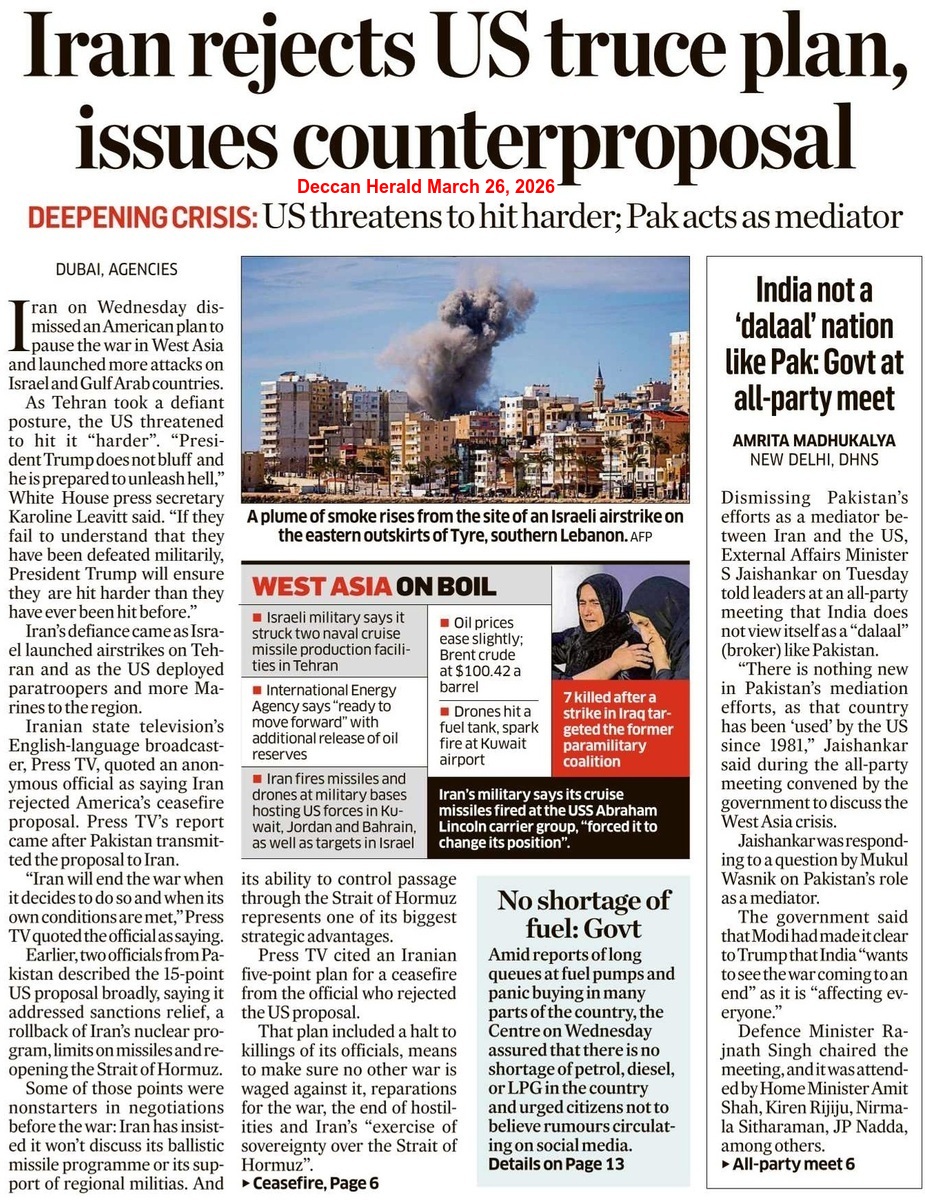 Iran rejects US truce plan, issues counterproposal

Deccan Herald March 26, 2026

DEEPENING CRISIS: US threatens to hit harder; Pak acts as mediator

DUBAI, AGENCIES

Iran on Wednesday dismissed an American plan to pause the war in West Asia and launched more attacks on Israel and Gulf Arab countries.

As Tehran took a defiant posture, the US threatened to hit it "harder". "President Trump does not bluff and he is prepared to unleash hell," White House press secretary Karoline Leavitt said. "If they fail to understand that they have been defeated militarily, President Trump will ensure they are hit harder than they have ever been hit before."

Iran's defiance came as Israel launched airstrikes on Tehran and as the US deployed paratroopers and more Marines to the region.

Iranian state television's English-language broadcaster, Press TV, quoted an anonymous official as saying Iran rejected America's ceasefire proposal. Press TV's report came after Pakistan transmitted the proposal to Iran.

"Iran will end the war when it decides to do so and when its own conditions are met," Press TV quoted the official as saying.

Earlier, two officials from Pakistan described the 15-point US proposal broadly, saying it addressed sanctions relief, a rollback of Iran's nuclear program, limits on missiles and reopening the Strait of Hormuz.

Some of those points were nonstarters in negotiations before the war: Iran has insisted it won't discuss its ballistic missile programme or its support of regional militias. And its ability to control passage through the Strait of Hormuz represents one of its biggest strategic advantages.

Press TV cited an Iranian five-point plan for a ceasefire from the official who rejected the US proposal.

That plan included a halt to killings of its officials, means to make sure no other war is waged against it, reparations for the war, the end of hostilities and Iran's "exercise of sovereignty over the Strait of Hormuz".

▸ Ceasefire, Page 6

A plume of smoke rises from the site of an Israeli airstrike on the eastern outskirts of Tyre, southern Lebanon. AFP

WEST ASIA ON BOIL

■ Israeli military says it struck two naval cruise missile production facilities in Tehran

■ International Energy Agency says "ready to move forward" with additional release of oil reserves

■ Iran fires missiles and drones at military bases hosting US forces in Kuwait, Jordan and Bahrain, as well as targets in Israel

■ Oil prices ease slightly; Brent crude at $100.42 a barrel

■ Drones hit a fuel tank, spark fire at Kuwait airport

7 killed after a strike in Iraq targeted the former paramilitary coalition

Iran's military says its cruise missiles fired at the USS Abraham Lincoln carrier group, "forced it to change its position".

No shortage of fuel: Govt

Amid reports of long queues at fuel pumps and panic buying in many parts of the country, the Centre on Wednesday assured that there is no shortage of petrol, diesel, or LPG in the country and urged citizens not to believe rumours circulating on social media.
Details on Page 13

India not a 'dalaal' nation like Pak: Govt at all-party meet

AMRITA MADHUKALYA
NEW DELHI, DHNS

Dismissing Pakistan's efforts as a mediator between Iran and the US, External Affairs Minister S Jaishankar on Tuesday told leaders at an all-party meeting that India does not view itself as a "dalaal" (broker) like Pakistan.

"There is nothing new in Pakistan's mediation efforts, as that country has been 'used' by the US since 1981," Jaishankar said during the all-party meeting convened by the government to discuss the West Asia crisis.

Jaishankar was responding to a question by Mukul Wasnik on Pakistan's role as a mediator.

The government said that Modi had made it clear to Trump that India "wants to see the war coming to an end" as it is "affecting everyone."

Defence Minister Rajnath Singh chaired the meeting, and it was attended by Home Minister Amit Shah, Kiren Rijiju, Nirmala Sitharaman, JP Nadda, among others.

▸ All-party meet 6